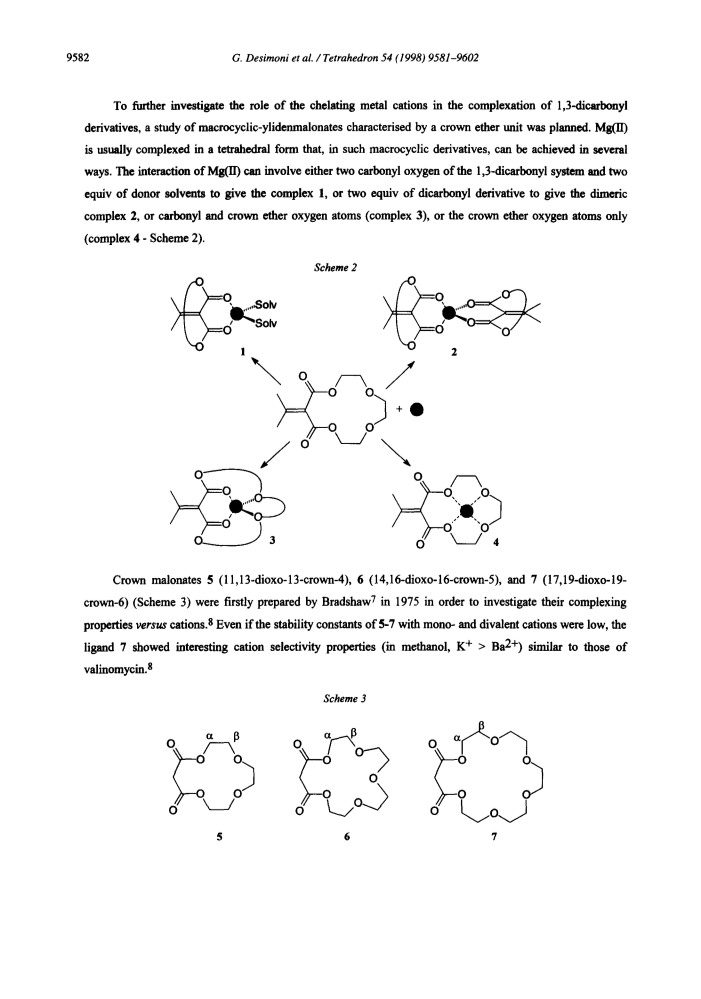 9582 G. Desimoni et al. / Tetrahedron 54 (1998) 9581–9602

To further investigate the role of the chelating metal cations in the complexation of 1,3-dicarbonyl derivatives, a study of macrocyclic-ylidenmalonates characterised by a crown ether unit was planned. Mg(II) is usually complexed in a tetrahedral form that, in such macrocyclic derivatives, can be achieved in several ways. The interaction of Mg(II) can involve either two carbonyl oxygen of the 1,3-dicarbonyl system and two equiv of donor solvents to give the complex 1, or two equiv of dicarbonyl derivative to give the dimeric complex 2, or carbonyl and crown ether oxygen atoms (complex 3), or the crown ether oxygen atoms only (complex 4 - Scheme 2).

Scheme 2

Solv
Solv
1
2
+
3
4

Crown malonates 5 (11,13-dioxo-13-crown-4), 6 (14,16-dioxo-16-crown-5), and 7 (17,19-dioxo-19-crown-6) (Scheme 3) were firstly prepared by Bradshaw$^7$ in 1975 in order to investigate their complexing properties versus cations.$^8$ Even if the stability constants of 5-7 with mono- and divalent cations were low, the ligand 7 showed interesting cation selectivity properties (in methanol, $K^+ > Ba^{2+}$) similar to those of valinomycin.$^8$

Scheme 3

α β
α β
α β
5
6
7